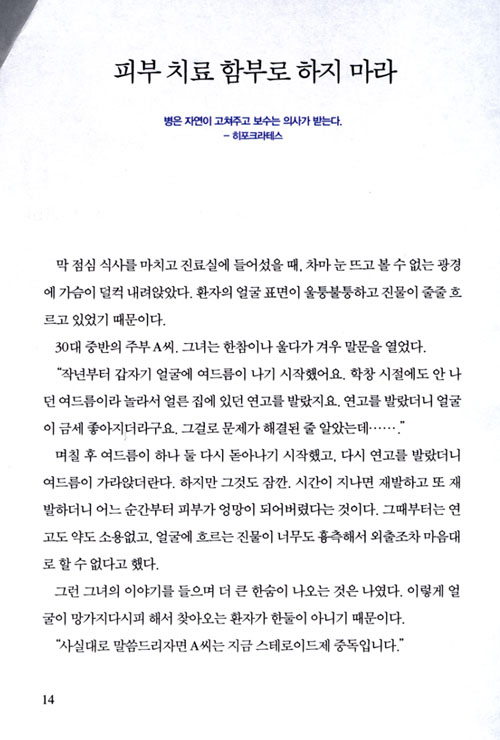 피부 치료 함부로 하지 마라

병은 자연이 고쳐주고 보수는 의사가 받는다.
– 히포크라테스

막 점심 식사를 마치고 진료실에 들어섰을 때, 차마 눈 뜨고 볼 수 없는 광경에 가슴이 덜컥 내려앉았다. 환자의 얼굴 표면이 울퉁불퉁하고 진물이 줄줄 흐르고 있었기 때문이다.

30대 중반의 주부 A씨. 그녀는 한참이나 울다가 겨우 말문을 열었다.

“작년부터 갑자기 얼굴에 여드름이 나기 시작했어요. 학창 시절에도 안 나던 여드름이라 놀라서 얼른 집에 있던 연고를 발랐지요. 연고를 발랐더니 얼굴이 금세 좋아지더라구요. 그걸로 문제가 해결된 줄 알았는데……”

며칠 후 여드름이 하나 둘 다시 돋아나기 시작했고, 다시 연고를 발랐더니 여드름이 가라앉더란다. 하지만 그것도 잠깐. 시간이 지나면 재발하고 또 재발하더니 어느 순간부터 피부가 엉망이 되어버렸다는 것이다. 그때부터는 연고도 약도 소용없고, 얼굴에 흐르는 진물이 너무도 흉측해서 외출조차 마음대로 할 수 없다고 했다.

그런 그녀의 이야기를 들으며 더 큰 한숨이 나오는 것은 나였다. 이렇게 얼굴이 망가지다시피 해서 찾아오는 환자가 한둘이 아니기 때문이다.

“사실대로 말씀드리자면 A씨는 지금 스테로이드제 중독입니다.”

14